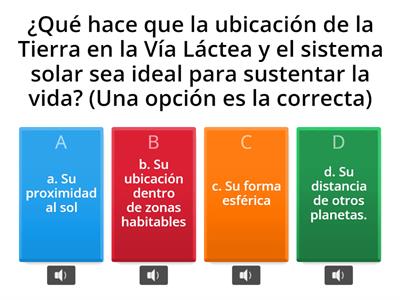 ¿Qué hace que la ubicación de la Tierra en la Vía Láctea y el sistema solar sea ideal para sustentar la vida? (Una opción es la correcta)

A
a. Su proximidad al sol

B
b. Su ubicación dentro de zonas habitables

C
c. Su forma esférica

D
d. Su distancia de otros planetas.